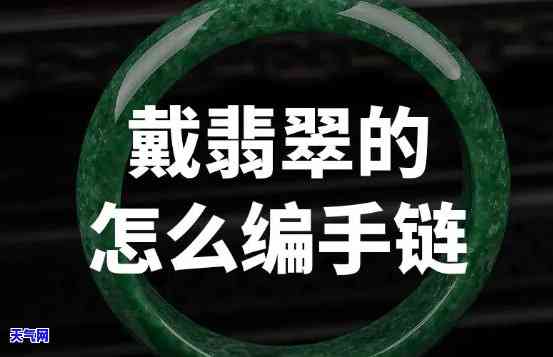 戴翡翠的
怎么编手链

天气网